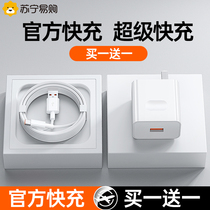 苏宁易购

官方快充 超级快充

买一送一

官方快充 买一送一